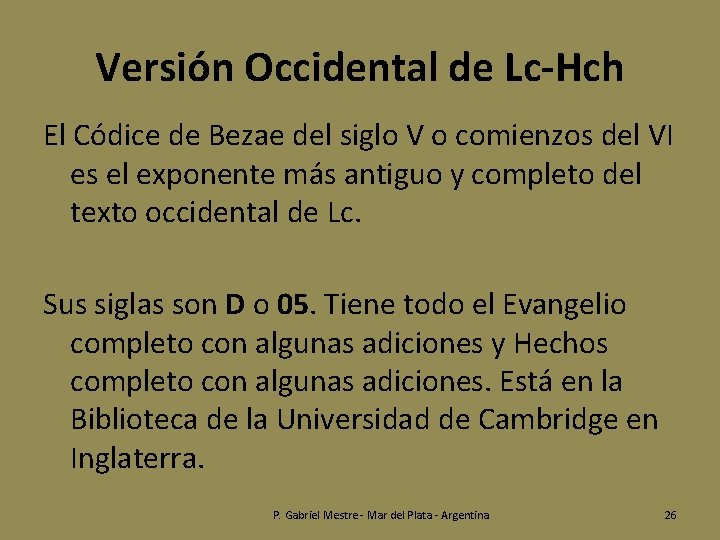 Versión Occidental de Lc-Hch

El Códice de Bezae del siglo V o comienzos del VI es el exponente más antiguo y completo del texto occidental de Lc.

Sus siglas son D o 05. Tiene todo el Evangelio completo con algunas adiciones y Hechos completo con algunas adiciones. Está en la Biblioteca de la Universidad de Cambridge en Inglaterra.

P. Gabriel Mestre - Mar del Plata - Argentina

26